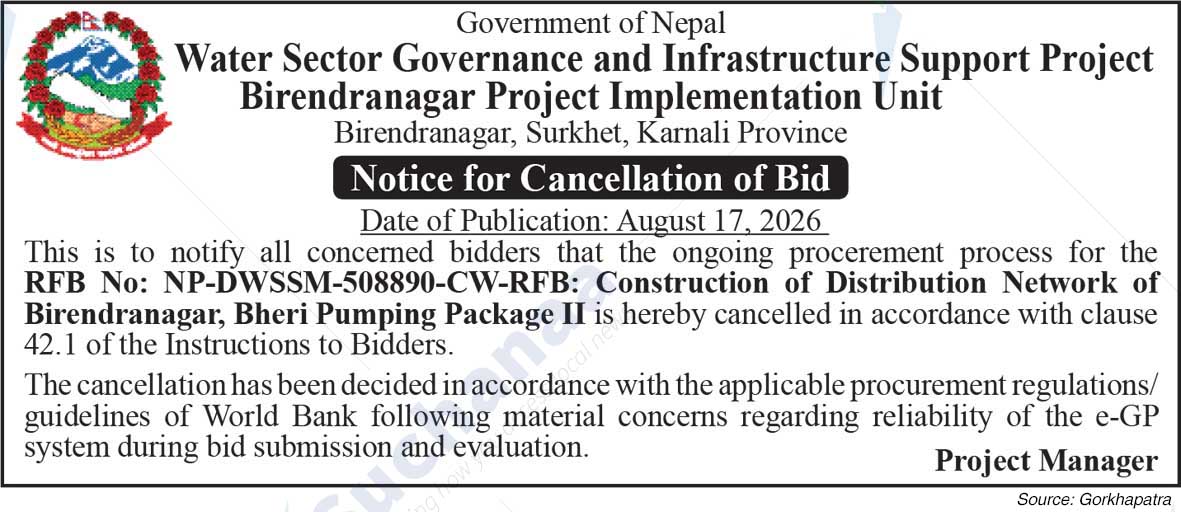 Government of Nepal
Water Sector Governance and Infrastructure Support Project
Birendranagar Project Implementation Unit
Birendranagar, Surkhet, Karnali Province

Notice for Cancellation of Bid

Date of Publication: August 17, 2026

This is to notify all concerned bidders that the ongoing procerement process for the RFB No: NP-DWSSM-508890-CW-RFB: Construction of Distribution Network of Birendranagar, Bheri Pumping Package II is hereby cancelled in accordance with clause 42.1 of the Instructions to Bidders.

The cancellation has been decided in accordance with the applicable procurement regulations/ guidelines of World Bank following material concerns regarding reliability of the e-GP system during bid submission and evaluation.

Project Manager

Source: Gorkhapatra